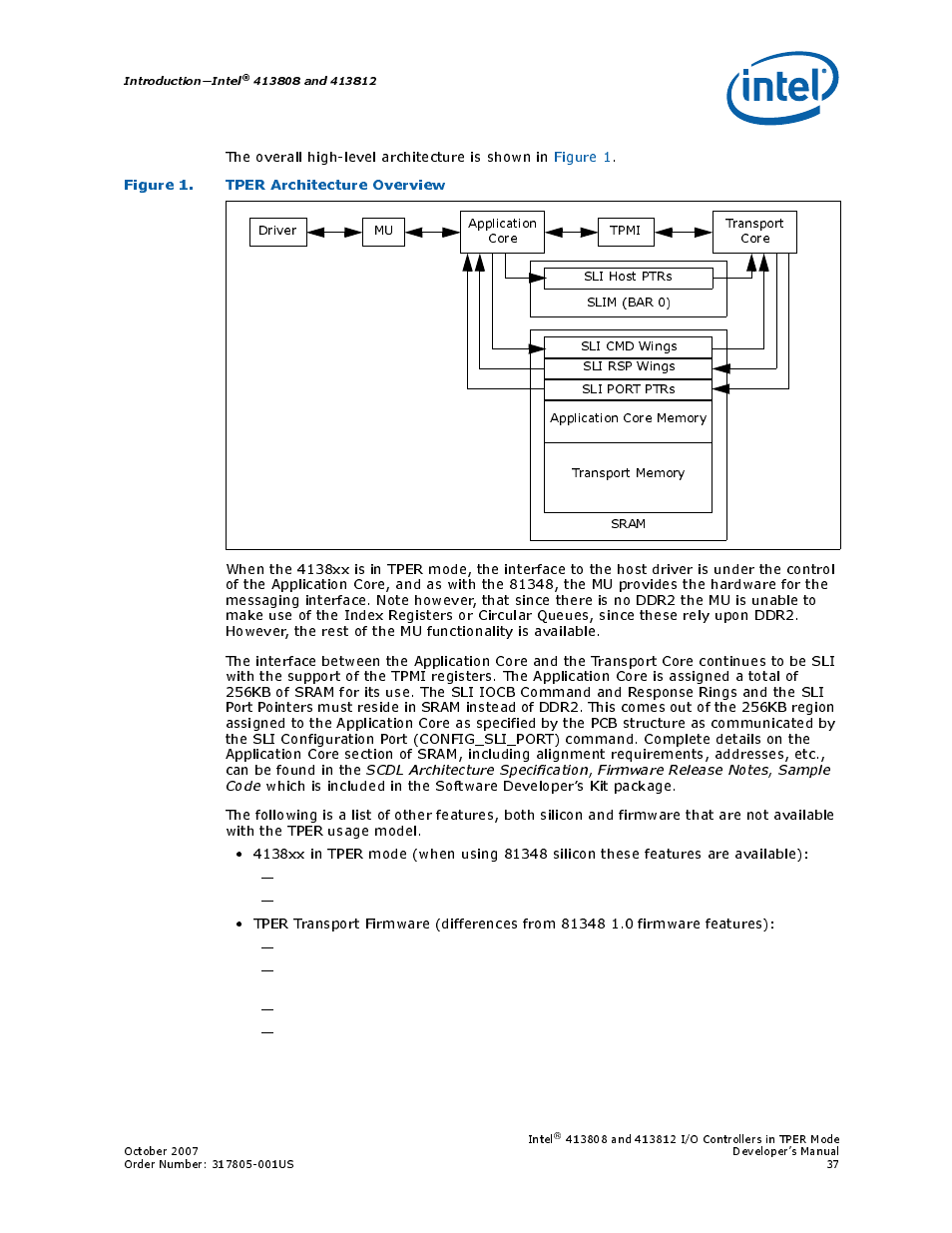 Introduction—Intel® 413808 and 413812

intel

The overall high-level architecture is shown in Figure 1.

Figure 1. TPER Architecture Overview

Driver

MU

Application Core

TPMI

Transport Core

SLI Host PTRs

SLIM (BAR 0)

SLI CMD Wings

SLI RSP Wings

SLI PORT PTRs

Application Core Memory

Transport Memory

SRAM

When the 4138xx is in TPER mode, the interface to the host driver is under the control of the Application Core, and as with the 81348, the MU provides the hardware for the messaging interface. Note however, that since there is no DDR2 the MU is unable to make use of the Index Registers or Circular Queues, since these rely upon DDR2. However, the rest of the MU functionality is available.

The interface between the Application Core and the Transport Core continues to be SLI with the support of the TPMI registers. The Application Core is assigned a total of 256KB of SRAM for its use. The SLI IOCB Command and Response Rings and the SLI Port Pointers must reside in SRAM instead of DDR2. This comes out of the 256KB region assigned to the Application Core as specified by the PCB structure as communicated by the SLI Configuration Port (CONFIG_SLI_PORT) command. Complete details on the Application Core section of SRAM, including alignment requirements, addresses, etc., can be found in the SCDL Architecture Specification, Firmware Release Notes, Sample Code which is included in the Software Developer's Kit package.

The following is a list of other features, both silicon and firmware that are not available with the TPER usage model.

• 4138xx in TPER mode (when using 81348 silicon these features are available):
—
—
• TPER Transport Firmware (differences from 81348 1.0 firmware features):
—
—
—
—

October 2007
Order Number: 317805-001US

Intel® 413808 and 413812 I/O Controllers in TPER Mode
Developer's Manual
37